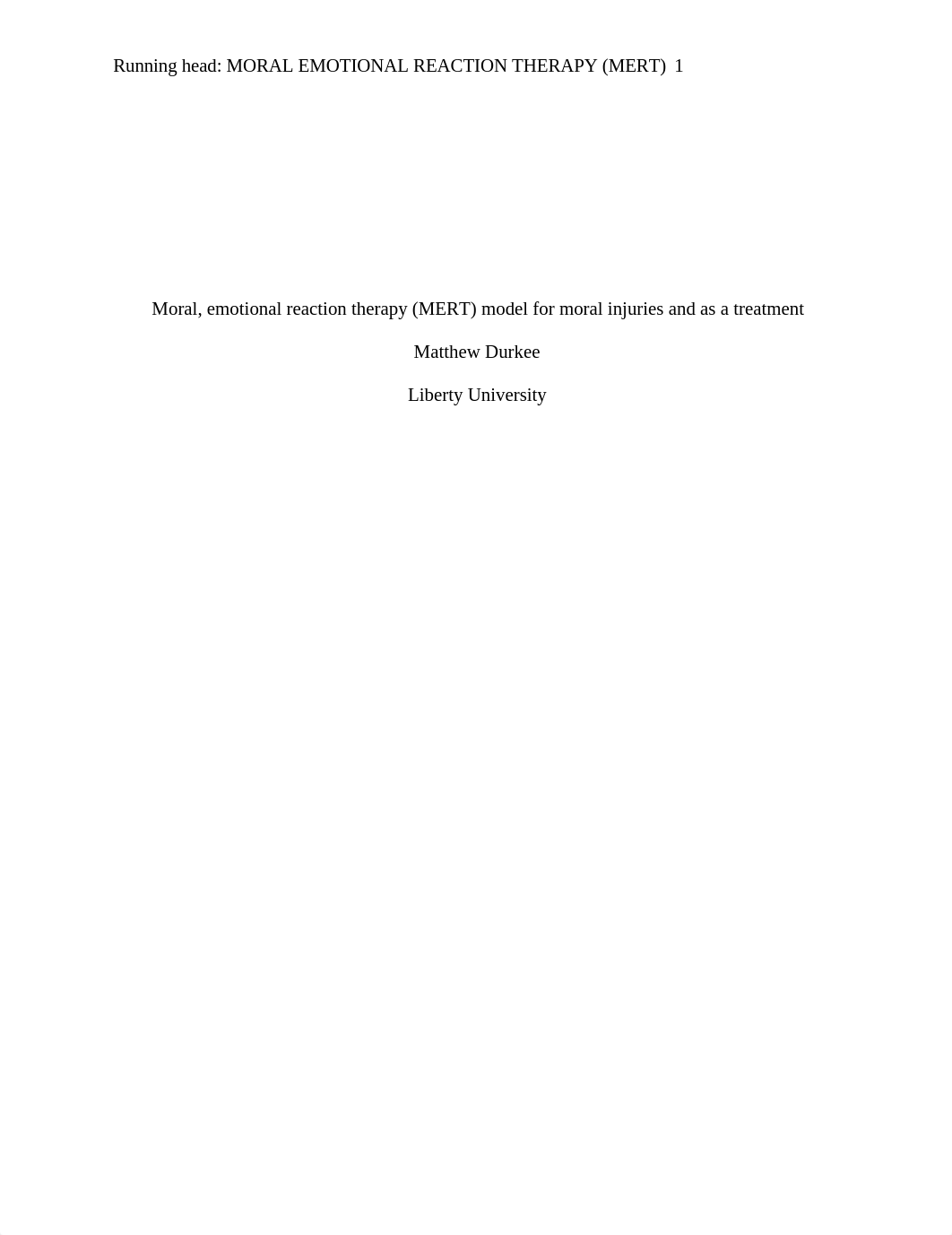 Running head: MORAL EMOTIONAL REACTION THERAPY (MERT) 1

Moral, emotional reaction therapy (MERT) model for moral injuries and as a treatment

Matthew Durkee

Liberty University